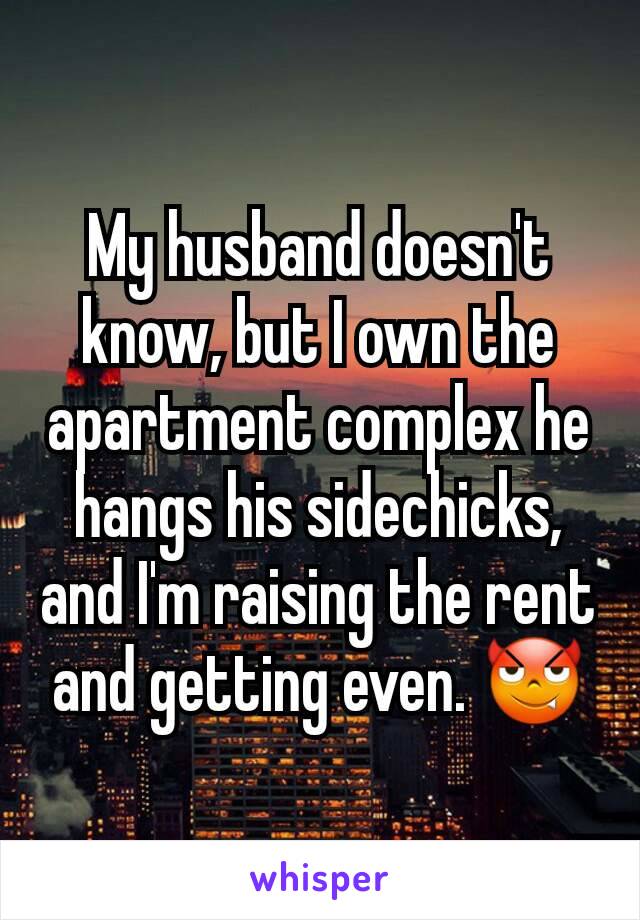 My husband doesn't know, but I own the apartment complex he hangs his sidechicks, and I'm raising the rent and getting even. 😈

whisper